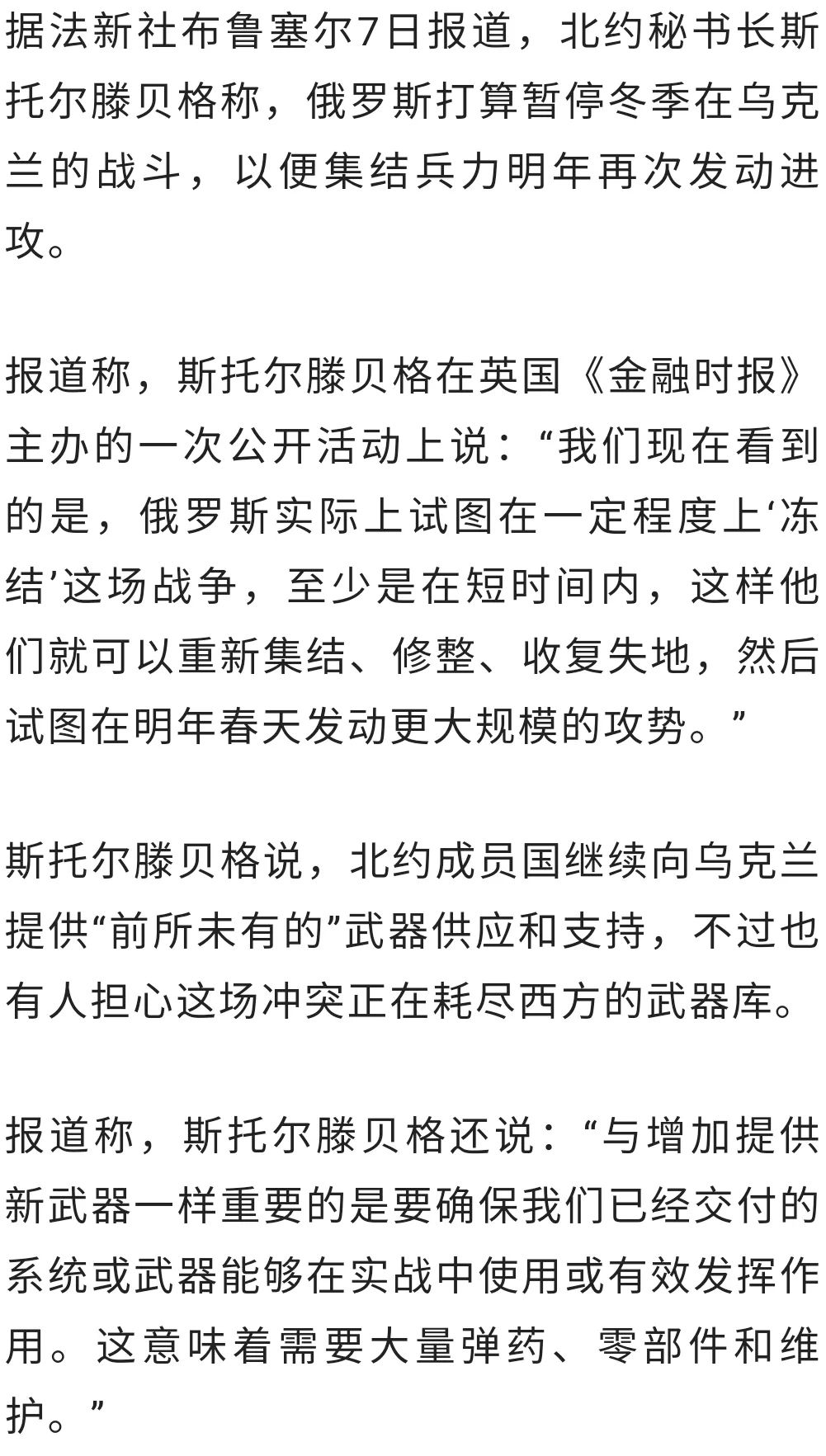 据法新社布鲁塞尔7日报道，北约秘书长斯托尔滕贝格称，俄罗斯打算暂停冬季在乌克兰的战斗，以便集结兵力明年再次发动进攻。

报道称，斯托尔滕贝格在英国《金融时报》主办的一次公开活动上说：“我们现在看到的是，俄罗斯实际上试图在一定程度上‘冻结’这场战争，至少是在短时间内，这样他们就可以重新集结、修整、收复失地，然后试图在明年春天发动更大规模的攻势。”

斯托尔滕贝格说，北约成员国继续向乌克兰提供“前所未有的”武器供应和支持，不过也有人担心这场冲突正在耗尽西方的武器库。

报道称，斯托尔滕贝格还说：“与增加提供新武器一样重要的是要确保我们已经交付的系统或武器能够在实战中使用或有效发挥作用。这意味着需要大量弹药、零部件和维护。”